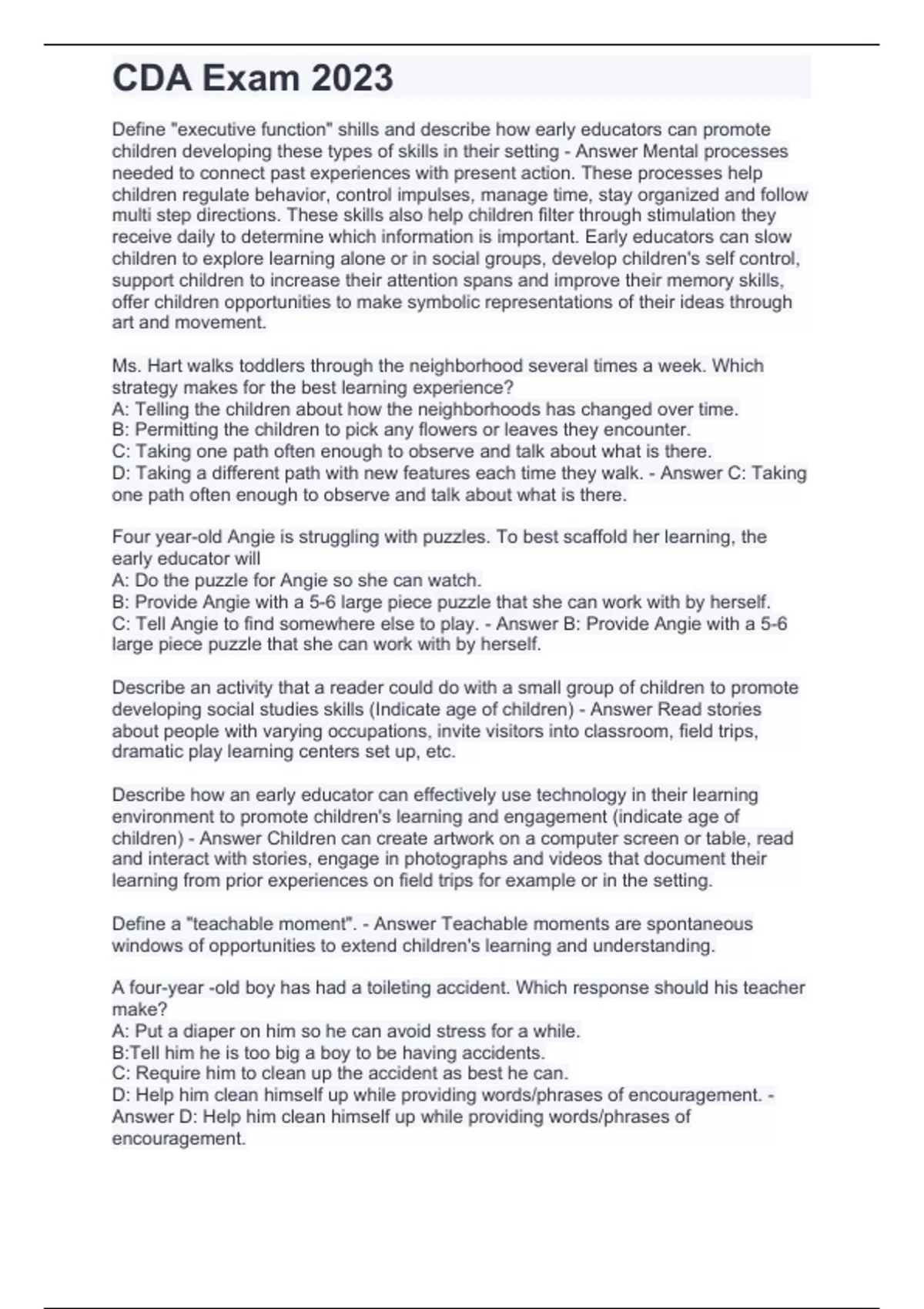 CDA Exam 2023

Define "executive function" shills and describe how early educators can promote children developing these types of skills in their setting - Answer Mental processes needed to connect past experiences with present action. These processes help children regulate behavior, control impulses, manage time, stay organized and follow multi step directions. These skills also help children filter through stimulation they receive daily to determine which information is important. Early educators can slow children to explore learning alone or in social groups, develop children's self control, support children to increase their attention spans and improve their memory skills, offer children opportunities to make symbolic representations of their ideas through art and movement.

Ms. Hart walks toddlers through the neighborhood several times a week. Which strategy makes for the best learning experience?
A: Telling the children about how the neighborhoods has changed over time.
B: Permitting the children to pick any flowers or leaves they encounter.
C: Taking one path often enough to observe and talk about what is there.
D: Taking a different path with new features each time they walk. - Answer C: Taking one path often enough to observe and talk about what is there.

Four year-old Angie is struggling with puzzles. To best scaffold her learning, the early educator will
A: Do the puzzle for Angie so she can watch.
B: Provide Angie with a 5-6 large piece puzzle that she can work with by herself.
C: Tell Angie to find somewhere else to play. - Answer B: Provide Angie with a 5-6 large piece puzzle that she can work with by herself.

Describe an activity that a reader could do with a small group of children to promote developing social studies skills (Indicate age of children) - Answer Read stories about people with varying occupations, invite visitors into classroom, field trips, dramatic play learning centers set up, etc.

Describe how an early educator can effectively use technology in their learning environment to promote children's learning and engagement (indicate age of children) - Answer Children can create artwork on a computer screen or table, read and interact with stories, engage in photographs and videos that document their learning from prior experiences on field trips for example or in the setting.

Define a "teachable moment". - Answer Teachable moments are spontaneous windows of opportunities to extend children's learning and understanding.

A four-year -old boy has had a toileting accident. Which response should his teacher make?
A: Put a diaper on him so he can avoid stress for a while.
B:Tell him he is too big a boy to be having accidents.
C: Require him to clean up the accident as best he can.
D: Help him clean himself up while providing words/phrases of encouragement. - Answer D: Help him clean himself up while providing words/phrases of encouragement.